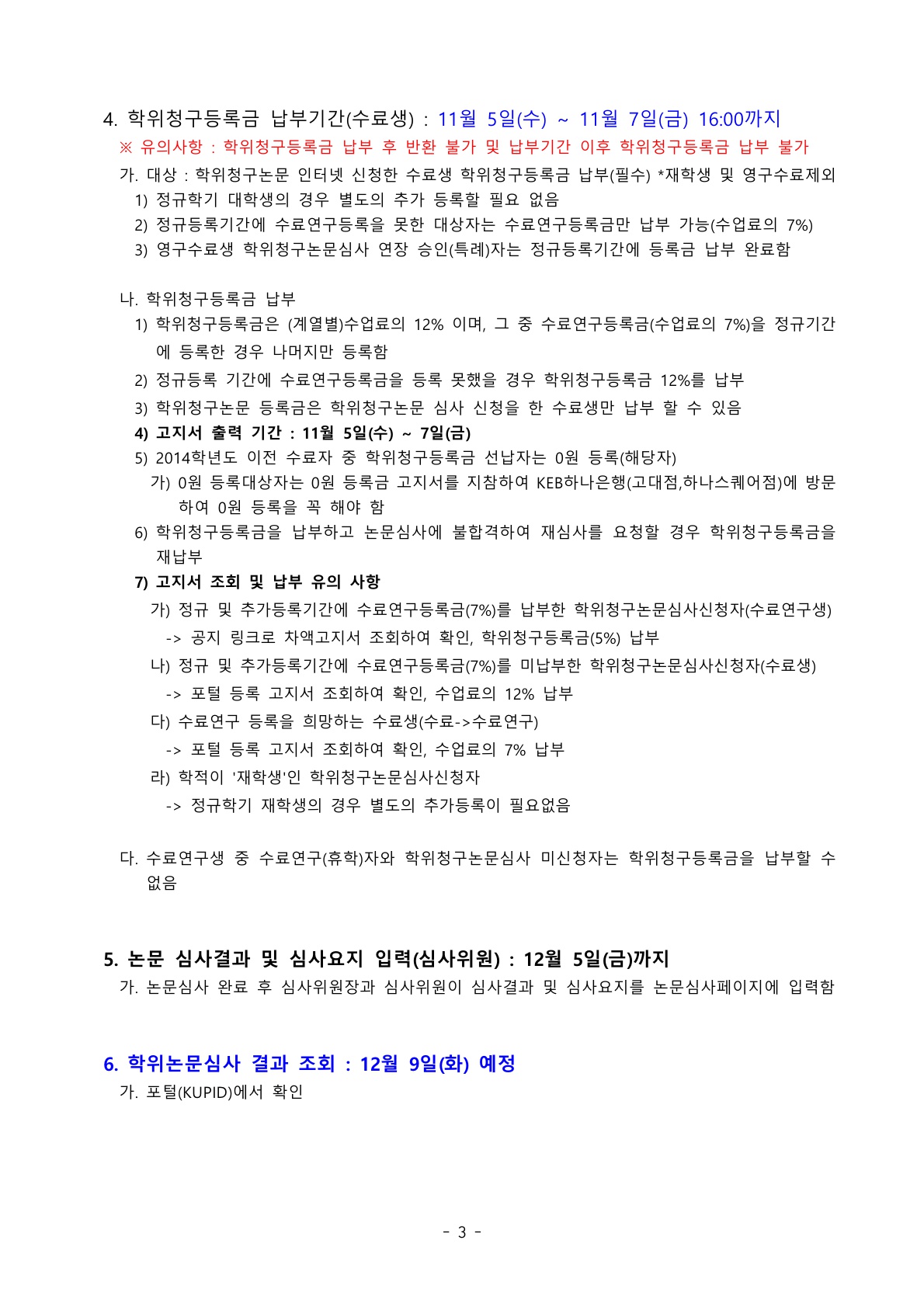 4. 학위청구등록금 납부기간(수료생) : 11월 5일(수) ~ 11월 7일(금) 16:00까지
※ 유의사항 : 학위청구등록금 납부 후 반환 불가 및 납부기간 이후 학위청구등록금 납부 불가
가. 대상 : 학위청구논문 인터넷 신청한 수료생 학위청구등록금 납부(필수) *재학생 및 영구수료제외
1) 정규학기 대학생의 경우 별도의 추가 등록할 필요 없음
2) 정규등록기간에 수료연구등록을 못한 대상자는 수료연구등록금만 납부 가능(수업료의 7%)
3) 영구수료생 학위청구논문심사 연장 승인(특례)자는 정규등록기간에 등록금 납부 완료함

나. 학위청구등록금 납부
1) 학위청구등록금은 (계열별)수업료의 12% 이며, 그 중 수료연구등록금(수업료의 7%)을 정규기간에 등록한 경우 나머지만 등록함
2) 정규등록 기간에 수료연구등록금을 등록 못했을 경우 학위청구등록금 12%를 납부
3) 학위청구논문 등록금은 학위청구논문 심사 신청을 한 수료생만 납부 할 수 있음
4) 고지서 출력 기간 : 11월 5일(수) ~ 7일(금)
5) 2014학년도 이전 수료자 중 학위청구등록금 선납자는 0원 등록(해당자)
가) 0원 등록대상자는 0원 등록금 고지서를 지참하여 KEB하나은행(고대점,하나스퀘어점)에 방문하여 0원 등록을 꼭 해야 함
6) 학위청구등록금을 납부하고 논문심사에 불합격하여 재심사를 요청할 경우 학위청구등록금을 재납부
7) 고지서 조회 및 납부 유의 사항
가) 정규 및 추가등록기간에 수료연구등록금(7%)를 납부한 학위청구논문심사신청자(수료연구생)
-> 공지 링크로 차액고지서 조회하여 확인, 학위청구등록금(5%) 납부
나) 정규 및 추가등록기간에 수료연구등록금(7%)를 미납부한 학위청구논문심사신청자(수료생)
-> 포털 등록 고지서 조회하여 확인, 수업료의 12% 납부
다) 수료연구 등록을 희망하는 수료생(수료->수료연구)
-> 포털 등록 고지서 조회하여 확인, 수업료의 7% 납부
라) 학적이 '재학생'인 학위청구논문심사신청자
-> 정규학기 재학생의 경우 별도의 추가등록이 필요없음

다. 수료연구생 중 수료연구(휴학)자와 학위청구논문심사 미신청자는 학위청구등록금을 납부할 수 없음

5. 논문 심사결과 및 심사요지 입력(심사위원) : 12월 5일(금)까지
가. 논문심사 완료 후 심사위원장과 심사위원이 심사결과 및 심사요지를 논문심사페이지에 입력함

6. 학위논문심사 결과 조회 : 12월 9일(화) 예정
가. 포털(KUPID)에서 확인

- 3 -